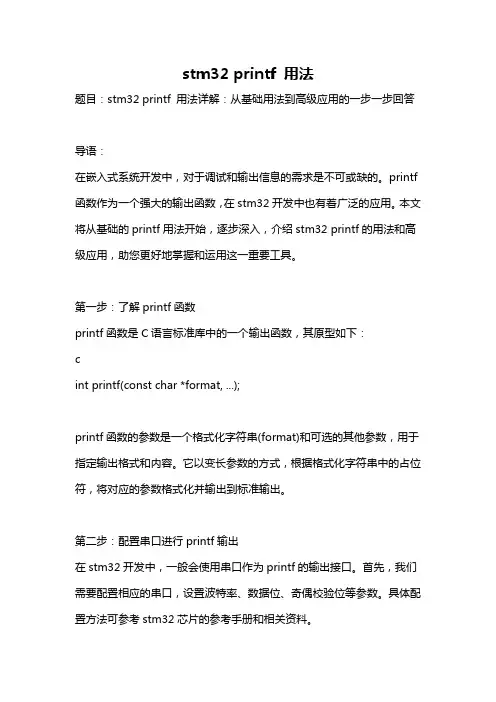 stm32 printf 用法

题目：stm32 printf 用法详解：从基础用法到高级应用的一步一步回答

导语：

在嵌入式系统开发中，对于调试和输出信息的需求是不可或缺的。printf 函数作为一个强大的输出函数，在 stm32 开发中也有着广泛的应用。本文将从基础的 printf 用法开始，逐步深入，介绍 stm32 printf 的用法和高级应用，助您更好地掌握和运用这一重要工具。

第一步：了解 printf 函数

printf 函数是 C 语言标准库中的一个输出函数，其原型如下：

c

int printf(const char *format, ...);

printf 函数的参数是一个格式化字符串(format)和可选的其他参数，用于指定输出格式和内容。它以变长参数的方式，根据格式化字符串中的占位符，将对应的参数格式化并输出到标准输出。

第二步：配置串口进行 printf 输出

在 stm32 开发中，一般会使用串口作为 printf 的输出接口。首先，我们需要配置相应的串口，设置波特率、数据位、奇偶校验位等参数。具体配置方法可参考 stm32 芯片的参考手册和相关资料。